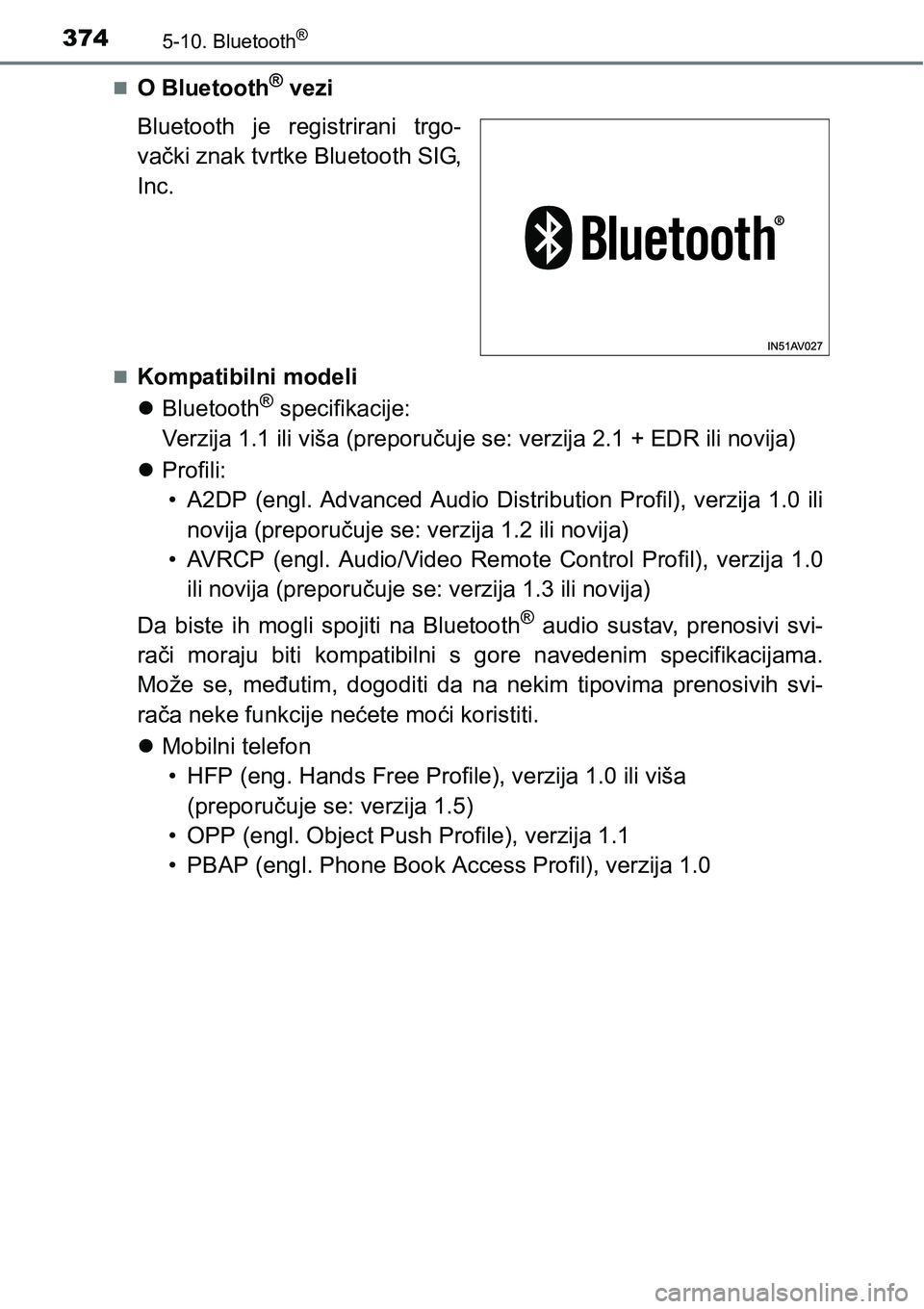 374 5-10. Bluetooth®

■ O Bluetooth® vezi

Bluetooth je registrirani trgovački znak tvrtke Bluetooth SIG, Inc.

Bluetooth®

IN51AV027

■ Kompatibilni modeli

● Bluetooth® specifikacije:
Verzija 1.1 ili viša (preporučuje se: verzija 2.1 + EDR ili novija)

● Profili:
• A2DP (engl. Advanced Audio Distribution Profil), verzija 1.0 ili novija (preporučuje se: verzija 1.2 ili novija)
• AVRCP (engl. Audio/Video Remote Control Profil), verzija 1.0 ili novija (preporučuje se: verzija 1.3 ili novija)

Da biste ih mogli spojiti na Bluetooth® audio sustav, prenosivi svirači moraju biti kompatibilni s gore navedenim specifikacijama. Može se, međutim, dogoditi da na nekim tipovima prenosivih svirača neke funkcije nećete moći koristiti.

● Mobilni telefon
• HFP (eng. Hands Free Profile), verzija 1.0 ili viša (preporučuje se: verzija 1.5)
• OPP (engl. Object Push Profile), verzija 1.1
• PBAP (engl. Phone Book Access Profil), verzija 1.0

carmanualsonline.info